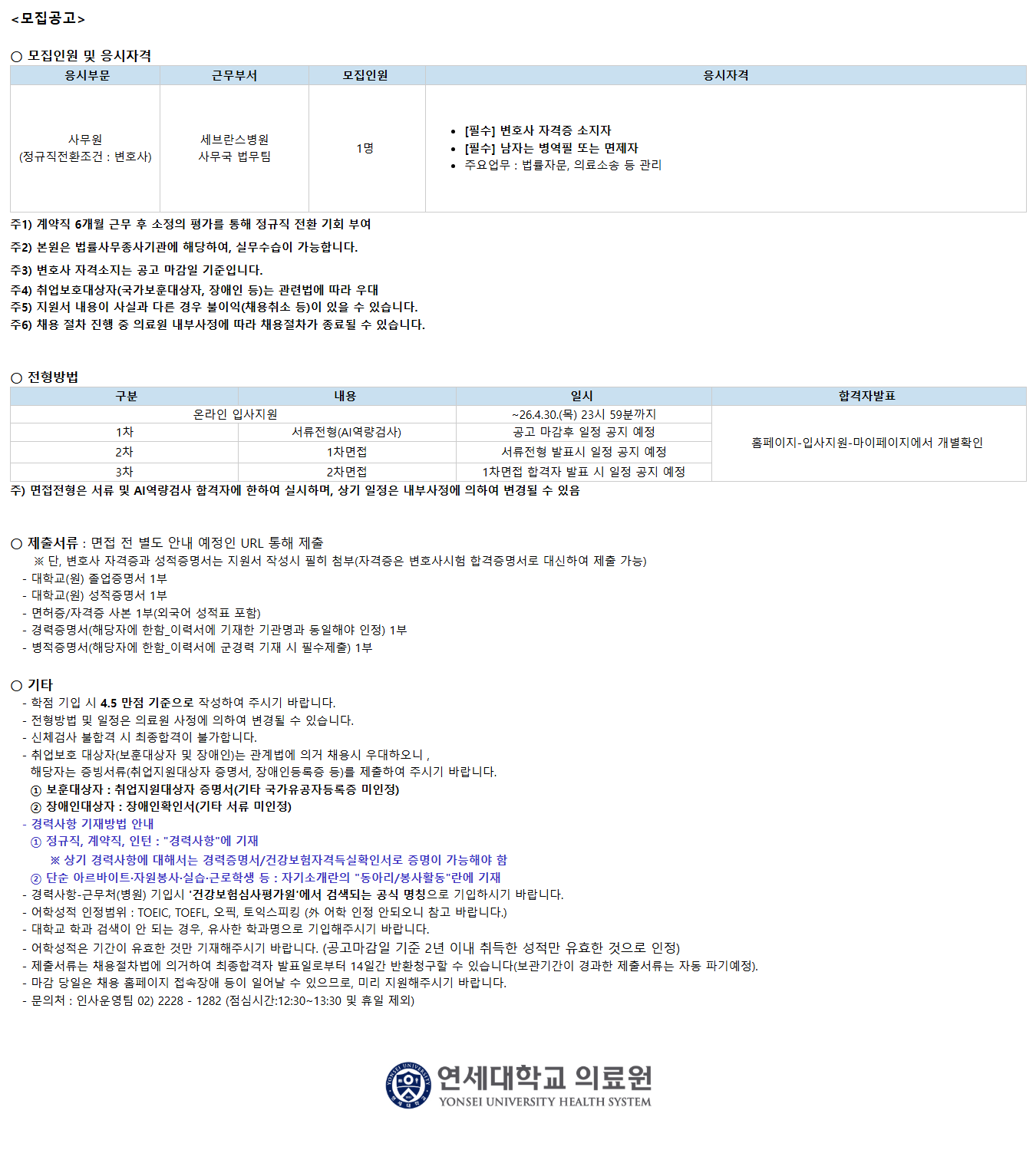 <모집공고>

○ 모집인원 및 응시자격

| 응시부문 | 근무부서 | 모집인원 | 응시자격 |
|---|---|---|---|
| 사무원 (정규직전환조건 : 변호사) | 세브란스병원 사무국 법무팀 | 1명 | • [필수] 변호사 자격증 소지자 • [필수] 남자는 병역필 또는 면제자 • 주요업무 : 법률자문, 의료소송 등 관리 |

주1) 계약직 6개월 근무 후 소정의 평가를 통해 정규직 전환 기회 부여

주2) 본원은 법률사무종사기관에 해당하여, 실무수습이 가능합니다.

주3) 변호사 자격소지는 공고 마감일 기준입니다.

주4) 취업보호대상자(국가보훈대상자, 장애인 등)는 관련법에 따라 우대
주5) 지원서 내용이 사실과 다른 경우 불이익(채용취소 등)이 있을 수 있습니다.
주6) 채용 절차 진행 중 의료원 내부사정에 따라 채용절차가 종료될 수 있습니다.

○ 전형방법

| 구분 | 내용 | 일시 | 합격자발표 |
|---|---|---|---|
| 온라인 입사지원 | | ~26.4.30.(목) 23시 59분까지 | 홈페이지-입사지원-마이페이지에서 개별확인 |
| 1차 | 서류전형(AI역량검사) | 공고 마감후 일정 공지 예정 | |
| 2차 | 1차면접 | 서류전형 발표시 일정 공지 예정 | |
| 3차 | 2차면접 | 1차면접 합격자 발표 시 일정 공지 예정 | |

주) 면접전형은 서류 및 AI역량검사 합격자에 한하여 실시하며, 상기 일정은 내부사정에 의하여 변경될 수 있음

○ 제출서류 : 면접 전 별도 안내 예정인 URL 통해 제출
※ 단, 변호사 자격증과 성적증명서는 지원서 작성시 필히 첨부(자격증은 변호사시험 합격증명서로 대신하여 제출 가능)
- 대학교(원) 졸업증명서 1부
- 대학교(원) 성적증명서 1부
- 면허증/자격증 사본 1부(외국어 성적표 포함)
- 경력증명서(해당자에 한함_이력서에 기재한 기관명과 동일해야 인정) 1부
- 병적증명서(해당자에 한함_이력서에 군경력 기재 시 필수제출) 1부

○ 기타
- 학점 기입 시 4.5 만점 기준으로 작성하여 주시기 바랍니다.
- 전형방법 및 일정은 의료원 사정에 의하여 변경될 수 있습니다.
- 신체검사 불합격 시 최종합격이 불가합니다.
- 취업보호 대상자(보훈대상자 및 장애인)는 관계법에 의거 채용시 우대하오니 , 해당자는 증빙서류(취업지원대상자 증명서, 장애인등록증 등)를 제출하여 주시기 바랍니다.
① 보훈대상자 : 취업지원대상자 증명서(기타 국가유공자등록증 미인정)
② 장애인대상자 : 장애인확인서(기타 서류 미인정)
- 경력사항 기재방법 안내
① 정규직, 계약직, 인턴 : "경력사항"에 기재
※ 상기 경력사항에 대해서는 경력증명서/건강보험자격득실확인서로 증명이 가능해야 함
② 단순 아르바이트·자원봉사·실습·근로학생 등 : 자기소개란의 "동아리/봉사활동"란에 기재
- 경력사항-근무처(병원) 기입시 '건강보험심사평가원'에서 검색되는 공식 명칭으로 기입하시기 바랍니다.
- 어학성적 인정범위 : TOEIC, TOEFL, 오픽, 토익스피킹 (外 어학 인정 안되오니 참고 바랍니다.)
- 대학교 학과 검색이 안 되는 경우, 유사한 학과명으로 기입해주시기 바랍니다.
- 어학성적은 기간이 유효한 것만 기재해주시기 바랍니다. (공고마감일 기준 2년 이내 취득한 성적만 유효한 것으로 인정)
- 제출서류는 채용절차법에 의거하여 최종합격자 발표일로부터 14일간 반환청구할 수 있습니다(보관기간이 경과한 제출서류는 자동 파기예정).
- 마감 당일은 채용 홈페이지 접속장애 등이 일어날 수 있으므로, 미리 지원해주시기 바랍니다.
- 문의처 : 인사운영팀 02) 2228 - 1282 (점심시간:12:30~13:30 및 휴일 제외)

연세대학교 의료원
YONSEI UNIVERSITY HEALTH SYSTEM